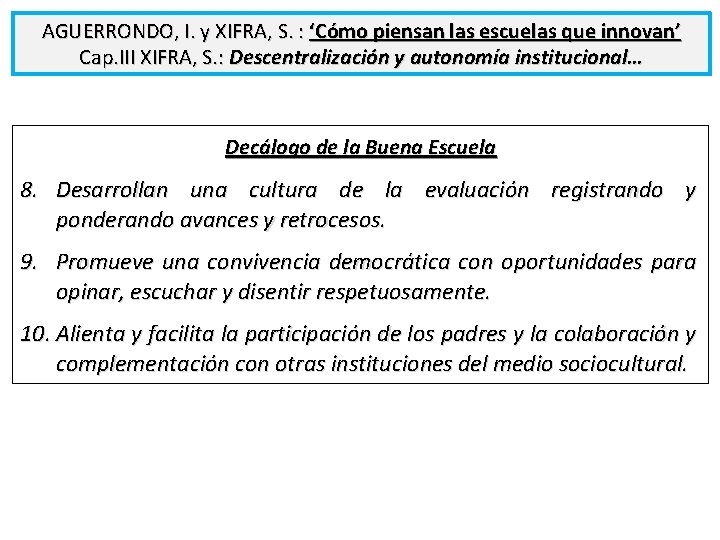 AGUERRONDO, I. y XIFRA, S. : ‘Cómo piensan las escuelas que innovan’
Cap.III XIFRA, S.: Descentralización y autonomía institucional…

Decálogo de la Buena Escuela

8. Desarrollan una cultura de la evaluación registrando y ponderando avances y retrocesos.

9. Promueve una convivencia democrática con oportunidades para opinar, escuchar y disentir respetuosamente.

10. Alienta y facilita la participación de los padres y la colaboración y complementación con otras instituciones del medio sociocultural.